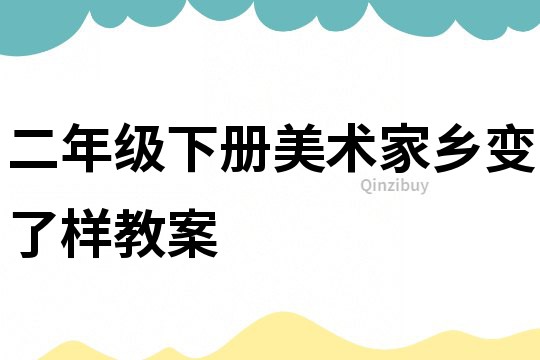 二年级下册美术家乡变了样教案

Qinzibuy